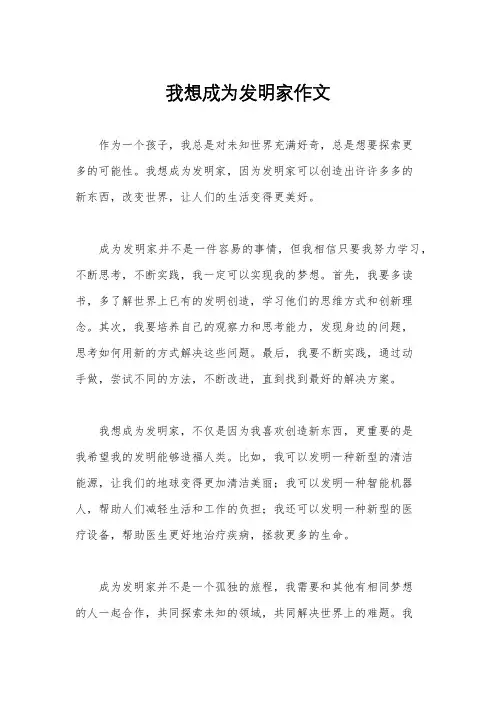 我想成为发明家作文

作为一个孩子，我总是对未知世界充满好奇，总是想要探索更多的可能性。我想成为发明家，因为发明家可以创造出许许多多的新东西，改变世界，让人们的生活变得更美好。

成为发明家并不是一件容易的事情，但我相信只要我努力学习，不断思考，不断实践，我一定可以实现我的梦想。首先，我要多读书，多了解世界上已有的发明创造，学习他们的思维方式和创新理念。其次，我要培养自己的观察力和思考能力，发现身边的问题，思考如何用新的方式解决这些问题。最后，我要不断实践，通过动手做，尝试不同的方法，不断改进，直到找到最好的解决方案。

我想成为发明家，不仅是因为我喜欢创造新东西，更重要的是我希望我的发明能够造福人类。比如，我可以发明一种新型的清洁能源，让我们的地球变得更加清洁美丽；我可以发明一种智能机器人，帮助人们减轻生活和工作的负担；我还可以发明一种新型的医疗设备，帮助医生更好地治疗疾病，拯救更多的生命。

成为发明家并不是一个孤独的旅程，我需要和其他有相同梦想的人一起合作，共同探索未知的领域，共同解决世界上的难题。我